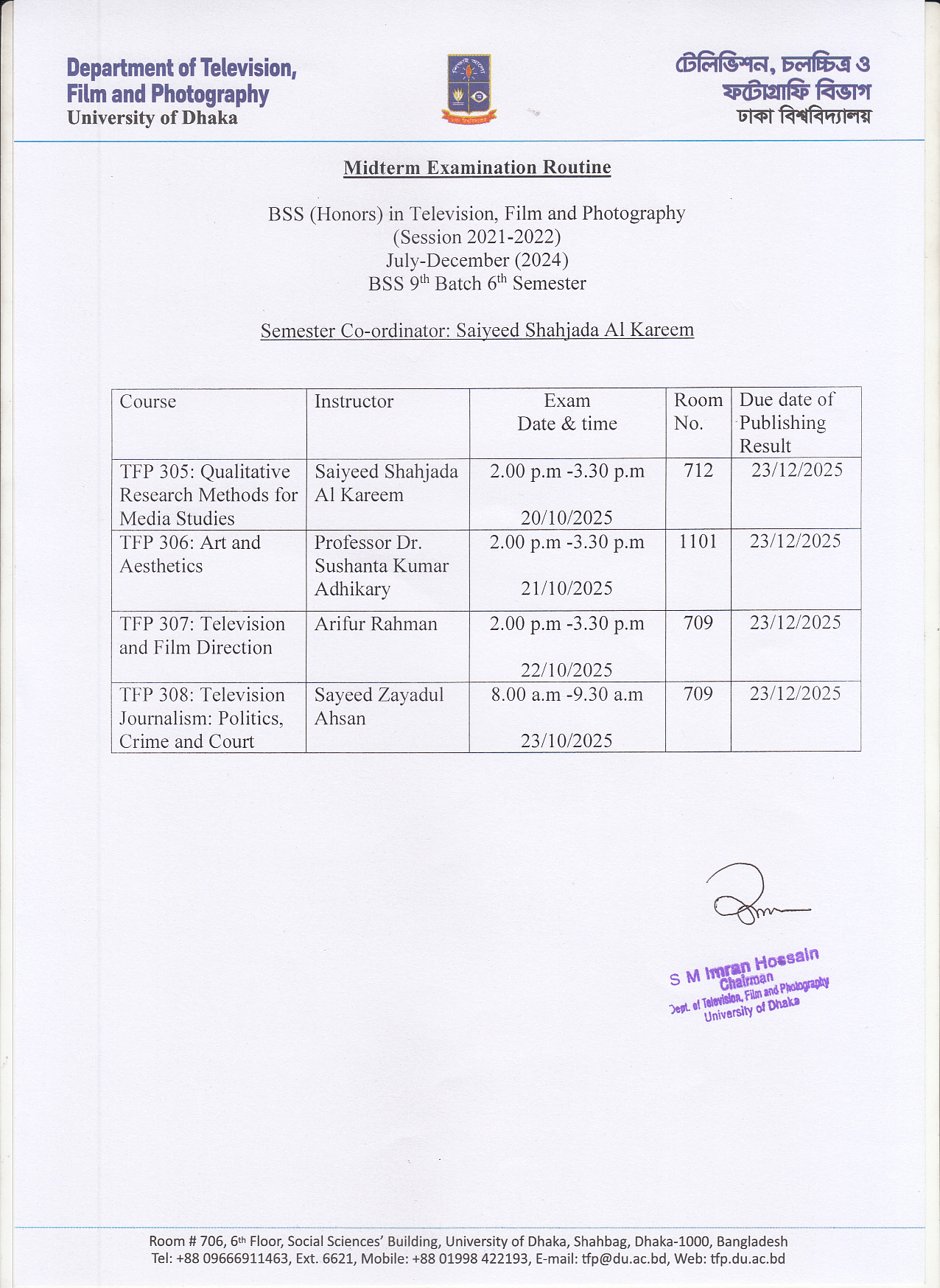 Department of Television, Film and Photography
University of Dhaka

টেলিভিশন, চলচ্চিত্র ও ফটোগ্রাফি বিভাগ
ঢাকা বিশ্ববিদ্যালয়

Midterm Examination Routine

BSS (Honors) in Television, Film and Photography
(Session 2021-2022)
July-December (2024)
BSS 9$^{th}$ Batch 6$^{th}$ Semester

Semester Co-ordinator: Saiyeed Shahjada Al Kareem

| Course | Instructor | Exam Date & time | Room No. | Due date of Publishing Result |
|---|---|---|---|---|
| TFP 305: Qualitative Research Methods for Media Studies | Saiyeed Shahjada Al Kareem | 2.00 p.m -3.30 p.m 20/10/2025 | 712 | 23/12/2025 |
| TFP 306: Art and Aesthetics | Professor Dr. Sushanta Kumar Adhikary | 2.00 p.m -3.30 p.m 21/10/2025 | 1101 | 23/12/2025 |
| TFP 307: Television and Film Direction | Arifur Rahman | 2.00 p.m -3.30 p.m 22/10/2025 | 709 | 23/12/2025 |
| TFP 308: Television Journalism: Politics, Crime and Court | Sayeed Zayadul Ahsan | 8.00 a.m -9.30 a.m 23/10/2025 | 709 | 23/12/2025 |

S M Imran Hossain
Chairman
Dept. of Television, Film and Photography
University of Dhaka

Room # 706, 6th Floor, Social Sciences' Building, University of Dhaka, Shahbag, Dhaka-1000, Bangladesh
Tel: +88 09666911463, Ext. 6621, Mobile: +88 01998 422193, E-mail: tfp@du.ac.bd, Web: tfp.du.ac.bd